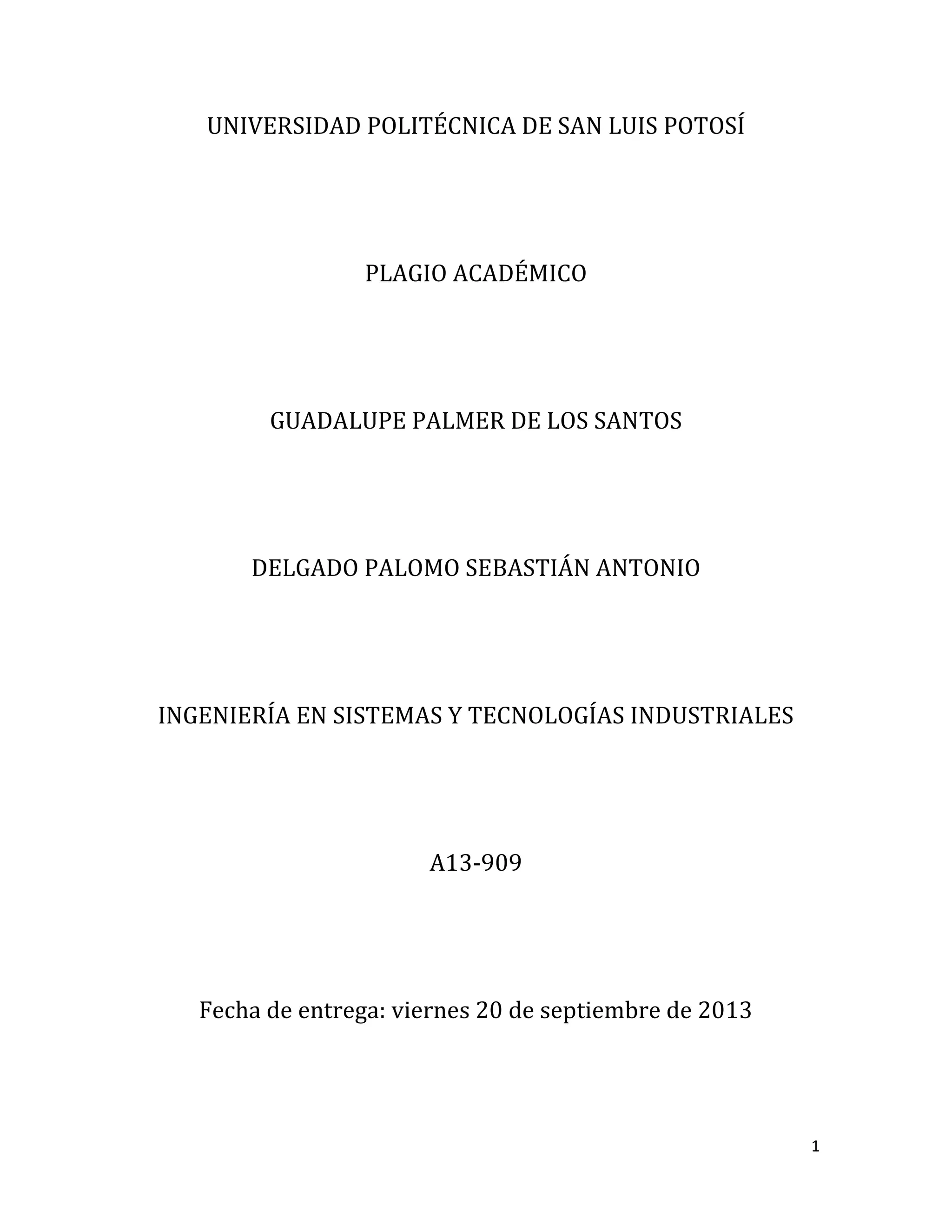 UNIVERSIDAD POLITÉCNICA DE SAN LUIS POTOSÍ

PLAGIO ACADÉMICO

GUADALUPE PALMER DE LOS SANTOS

DELGADO PALOMO SEBASTIÁN ANTONIO

INGENIERÍA EN SISTEMAS Y TECNOLOGÍAS INDUSTRIALES

A13-909

Fecha de entrega: viernes 20 de septiembre de 2013

1